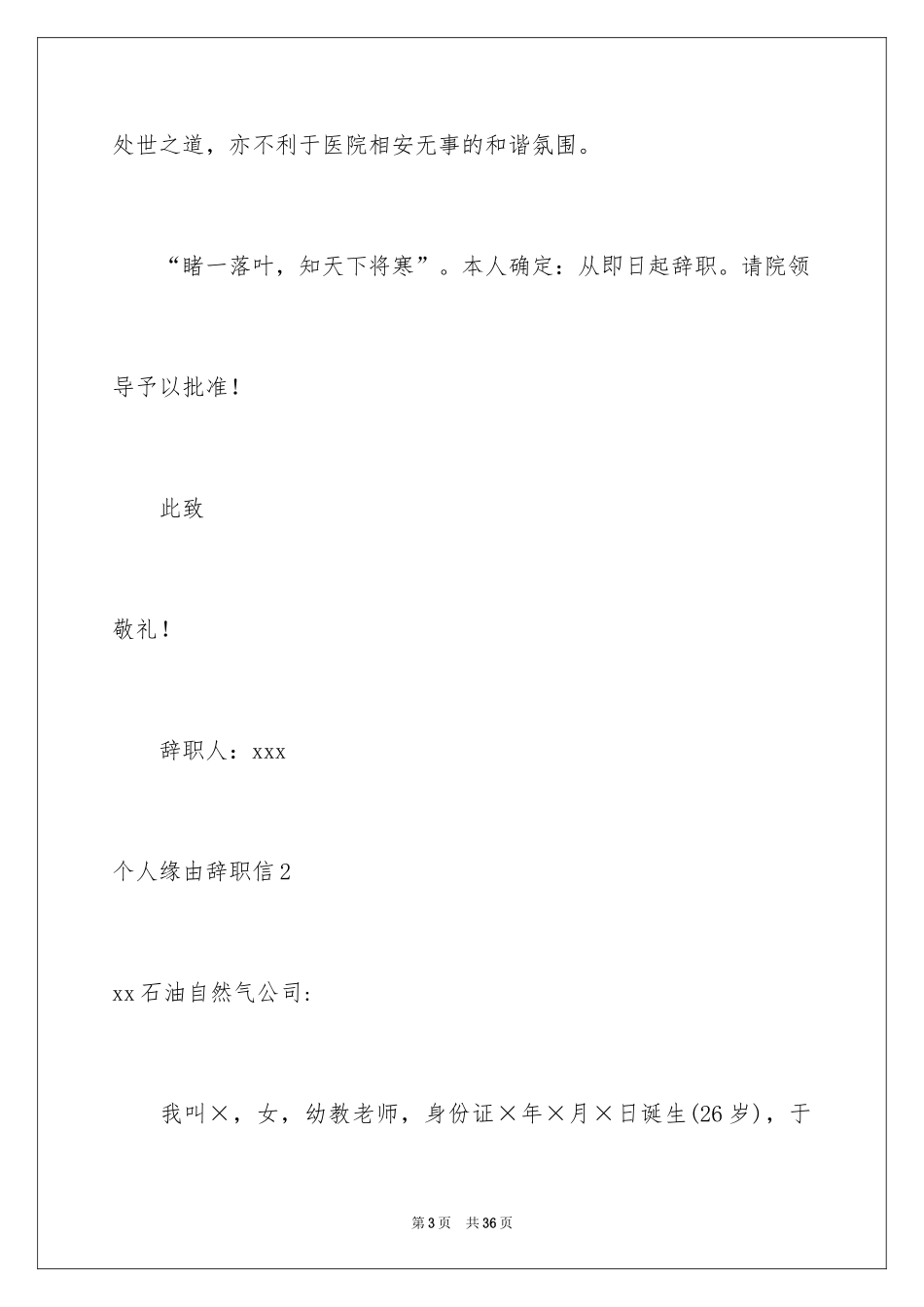 处世之道，亦不利于医院相安无事的和谐氛围。

“睹一落叶，知天下将寒”。本人确定：从即日起辞职。请院领导予以批准！

此致

敬礼！

辞职人：xxx

个人缘由辞职信2

xx石油自然气公司：

我叫×，女，幼教老师，身份证×年×月×日诞生(26岁)，于

第3页　共36页